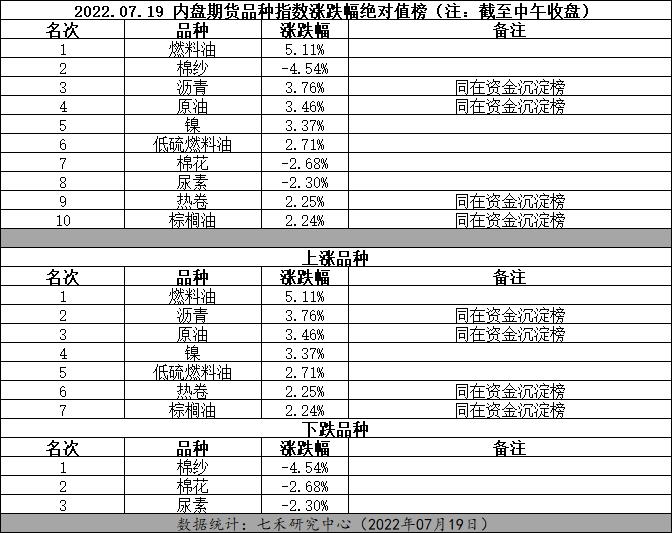 2022.07.19 内盘期货品种指数涨跌幅绝对值榜（注：截至中午收盘）

| 名次 | 品种 | 涨跌幅 | 备注 |
|---|---|---|---|
| 1 | 燃料油 | 5.11% | |
| 2 | 棉纱 | -4.54% | |
| 3 | 沥青 | 3.76% | 同在资金沉淀榜 |
| 4 | 原油 | 3.46% | 同在资金沉淀榜 |
| 5 | 镍 | 3.37% | |
| 6 | 低硫燃料油 | 2.71% | |
| 7 | 棉花 | -2.68% | |
| 8 | 尿素 | -2.30% | |
| 9 | 热卷 | 2.25% | 同在资金沉淀榜 |
| 10 | 棕榈油 | 2.24% | 同在资金沉淀榜 |

上涨品种

| 名次 | 品种 | 涨跌幅 | 备注 |
|---|---|---|---|
| 1 | 燃料油 | 5.11% | |
| 2 | 沥青 | 3.76% | 同在资金沉淀榜 |
| 3 | 原油 | 3.46% | 同在资金沉淀榜 |
| 4 | 镍 | 3.37% | |
| 5 | 低硫燃料油 | 2.71% | |
| 6 | 热卷 | 2.25% | 同在资金沉淀榜 |
| 7 | 棕榈油 | 2.24% | 同在资金沉淀榜 |

下跌品种

| 名次 | 品种 | 涨跌幅 | 备注 |
|---|---|---|---|
| 1 | 棉纱 | -4.54% | |
| 2 | 棉花 | -2.68% | |
| 3 | 尿素 | -2.30% | |

数据统计：七禾研究中心（2022年07月19日）